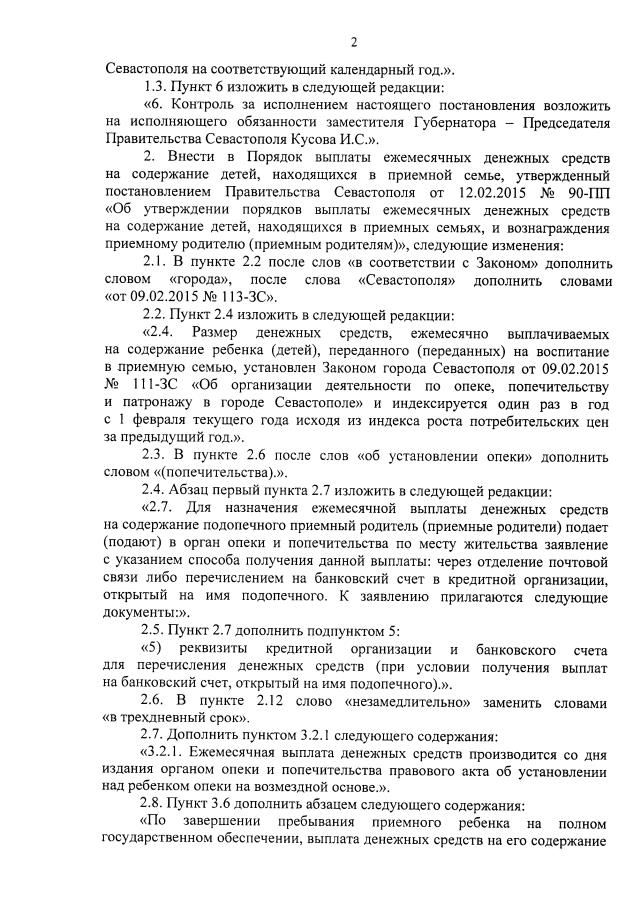 2

Севастополя на соответствующий календарный год.».

1.3. Пункт 6 изложить в следующей редакции:

«6. Контроль за исполнением настоящего постановления возложить на исполняющего обязанности заместителя Губернатора – Председателя Правительства Севастополя Кусова И.С.».

2. Внести в Порядок выплаты ежемесячных денежных средств на содержание детей, находящихся в приемной семье, утвержденный постановлением Правительства Севастополя от 12.02.2015 № 90-ПП «Об утверждении порядков выплаты ежемесячных денежных средств на содержание детей, находящихся в приемных семьях, и вознаграждения приемному родителю (приемным родителям)», следующие изменения:

2.1. В пункте 2.2 после слов «в соответствии с Законом» дополнить словом «города», после слова «Севастополя» дополнить словами «от 09.02.2015 № 113-ЗС».

2.2. Пункт 2.4 изложить в следующей редакции:

«2.4. Размер денежных средств, ежемесячно выплачиваемых на содержание ребенка (детей), переданного (переданных) на воспитание в приемную семью, установлен Законом города Севастополя от 09.02.2015 № 111-ЗС «Об организации деятельности по опеке, попечительству и патронажу в городе Севастополе» и индексируется один раз в год с 1 февраля текущего года исходя из индекса роста потребительских цен за предыдущий год.».

2.3. В пункте 2.6 после слов «об установлении опеки» дополнить словом «(попечительства).».

2.4. Абзац первый пункта 2.7 изложить в следующей редакции:

«2.7. Для назначения ежемесячной выплаты денежных средств на содержание подопечного приемный родитель (приемные родители) подает (подают) в орган опеки и попечительства по месту жительства заявление с указанием способа получения данной выплаты: через отделение почтовой связи либо перечислением на банковский счет в кредитной организации, открытый на имя подопечного. К заявлению прилагаются следующие документы:».

2.5. Пункт 2.7 дополнить подпунктом 5:

«5) реквизиты кредитной организации и банковского счета для перечисления денежных средств (при условии получения выплат на банковский счет, открытый на имя подопечного).».

2.6. В пункте 2.12 слово «незамедлительно» заменить словами «в трехдневный срок».

2.7. Дополнить пунктом 3.2.1 следующего содержания:

«3.2.1. Ежемесячная выплата денежных средств производится со дня издания органом опеки и попечительства правового акта об установлении над ребенком опеки на возмездной основе.».

2.8. Пункт 3.6 дополнить абзацем следующего содержания:

«По завершении пребывания приемного ребенка на полном государственном обеспечении, выплата денежных средств на его содержание